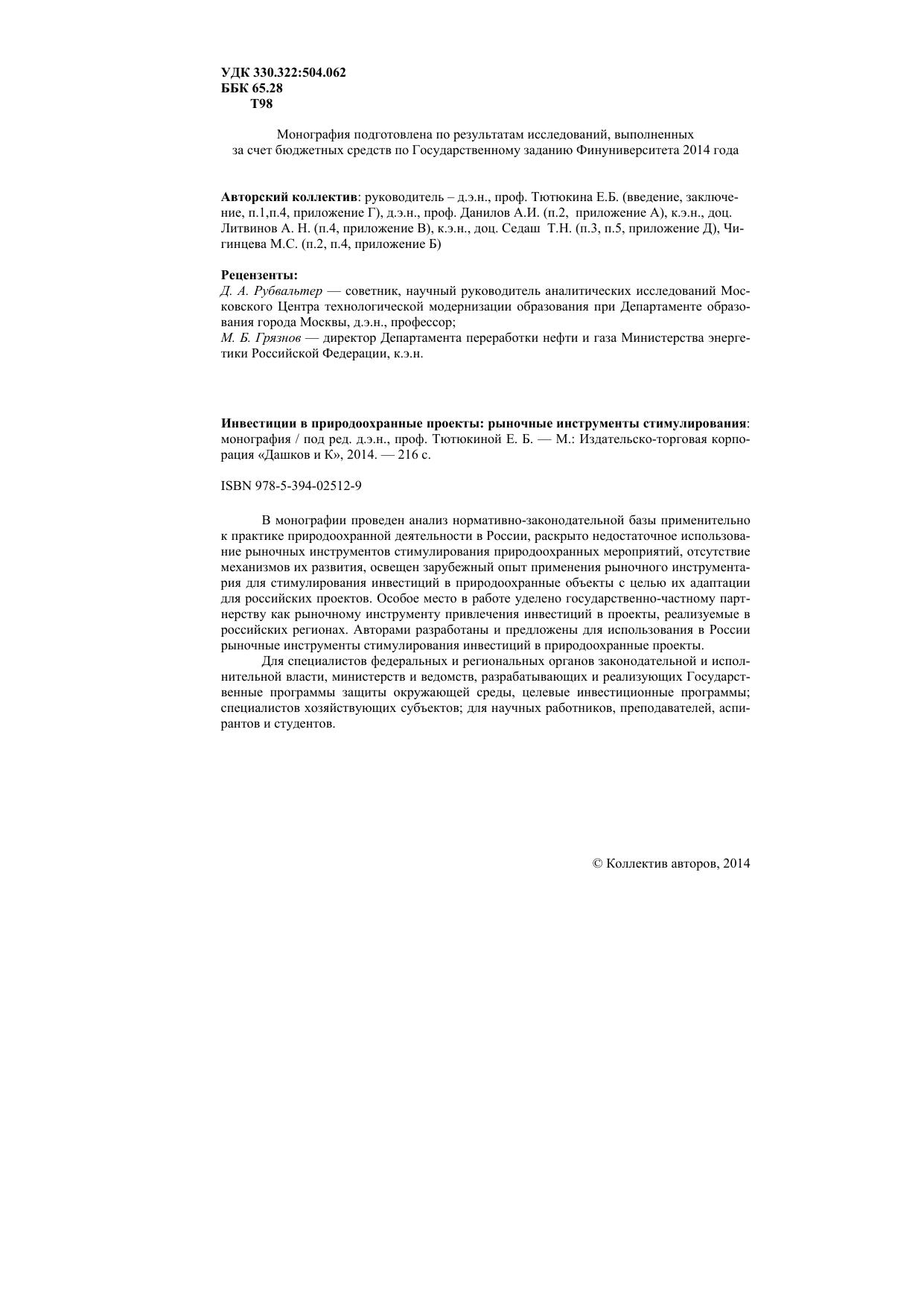 УДК 330.322:504.062
ББК 65.28
Т98

Монография подготовлена по результатам исследований, выполненных за счет бюджетных средств по Государственному заданию Финуниверситета 2014 года

Авторский коллектив: руководитель – д.э.н., проф. Тютюкина Е.Б. (введение, заключение, п.1,п.4, приложение Г), д.э.н., проф. Данилов А.И. (п.2, приложение А), к.э.н., доц. Литвинов А. Н. (п.4, приложение В), к.э.н., доц. Седаш Т.Н. (п.3, п.5, приложение Д), Чигинцева М.С. (п.2, п.4, приложение Б)

Рецензенты:
Д. А. Рубвальтер — советник, научный руководитель аналитических исследований Московского Центра технологической модернизации образования при Департаменте образования города Москвы, д.э.н., профессор;
М. Б. Грязнов — директор Департамента переработки нефти и газа Министерства энергетики Российской Федерации, к.э.н.

Инвестиции в природоохранные проекты: рыночные инструменты стимулирования: монография / под ред. д.э.н., проф. Тютюкиной Е. Б. — М.: Издательско-торговая корпорация «Дашков и К», 2014. — 216 с.

ISBN 978-5-394-02512-9

В монографии проведен анализ нормативно-законодательной базы применительно к практике природоохранной деятельности в России, раскрыто недостаточное использование рыночных инструментов стимулирования природоохранных мероприятий, отсутствие механизмов их развития, освещен зарубежный опыт применения рыночного инструментария для стимулирования инвестиций в природоохранные объекты с целью их адаптации для российских проектов. Особое место в работе уделено государственно-частному партнерству как рыночному инструменту привлечения инвестиций в проекты, реализуемые в российских регионах. Авторами разработаны и предложены для использования в России рыночные инструменты стимулирования инвестиций в природоохранные проекты.

Для специалистов федеральных и региональных органов законодательной и исполнительной власти, министерств и ведомств, разрабатывающих и реализующих Государственные программы защиты окружающей среды, целевые инвестиционные программы; специалистов хозяйствующих субъектов; для научных работников, преподавателей, аспирантов и студентов.

© Коллектив авторов, 2014